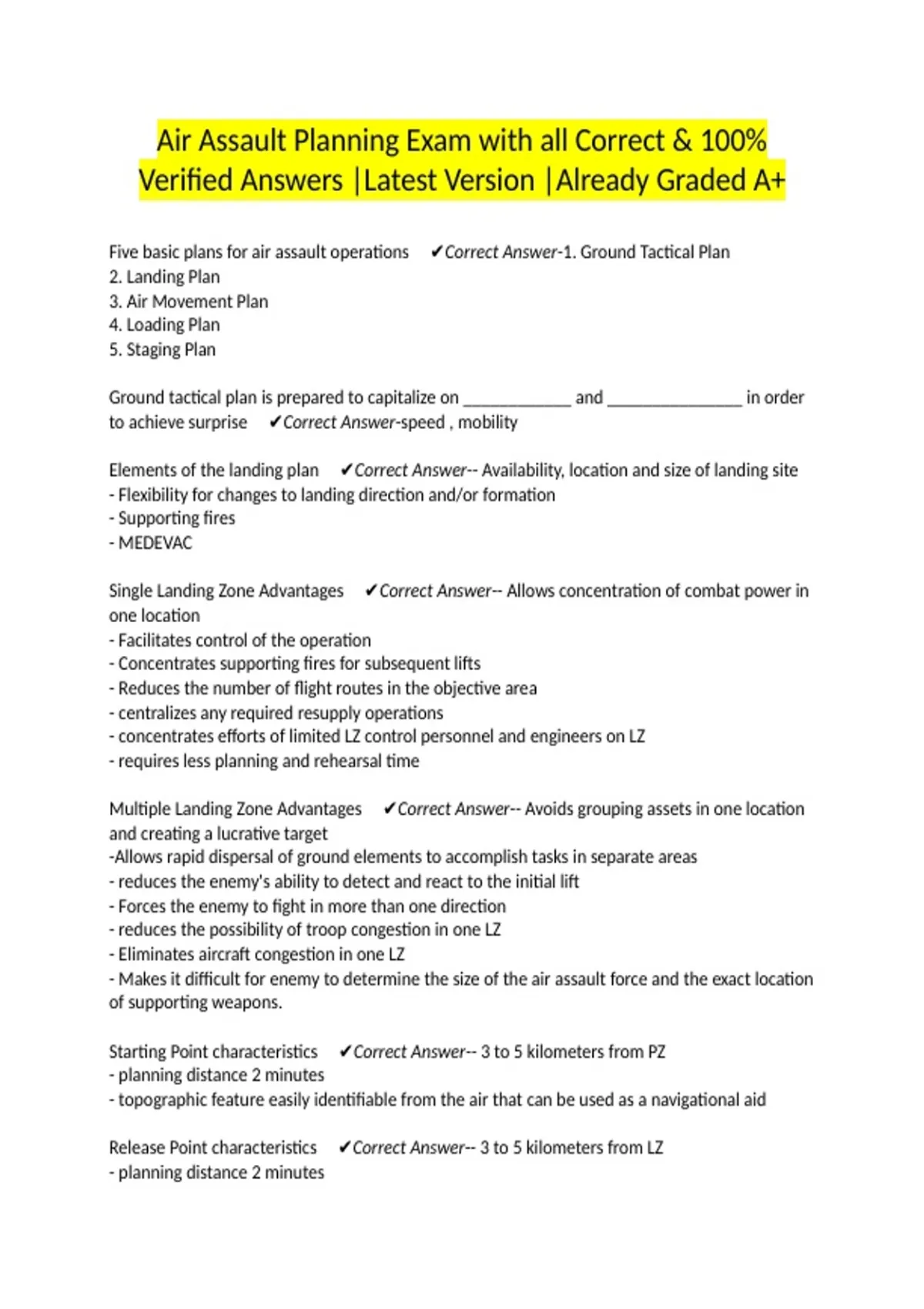 Air Assault Planning Exam with all Correct & 100% Verified Answers |Latest Version |Already Graded A+

Five basic plans for air assault operations ✔Correct Answer-1. Ground Tactical Plan
2. Landing Plan
3. Air Movement Plan
4. Loading Plan
5. Staging Plan

Ground tactical plan is prepared to capitalize on ____________ and _______________ in order to achieve surprise ✔Correct Answer-speed , mobility

Elements of the landing plan ✔Correct Answer-- Availability, location and size of landing site
- Flexibility for changes to landing direction and/or formation
- Supporting fires
- MEDEVAC

Single Landing Zone Advantages ✔Correct Answer-- Allows concentration of combat power in one location
- Facilitates control of the operation
- Concentrates supporting fires for subsequent lifts
- Reduces the number of flight routes in the objective area
- centralizes any required resupply operations
- concentrates efforts of limited LZ control personnel and engineers on LZ
- requires less planning and rehearsal time

Multiple Landing Zone Advantages ✔Correct Answer-- Avoids grouping assets in one location and creating a lucrative target
-Allows rapid dispersal of ground elements to accomplish tasks in separate areas
- reduces the enemy's ability to detect and react to the initial lift
- Forces the enemy to fight in more than one direction
- reduces the possibility of troop congestion in one LZ
- Eliminates aircraft congestion in one LZ
- Makes it difficult for enemy to determine the size of the air assault force and the exact location of supporting weapons.

Starting Point characteristics ✔Correct Answer-- 3 to 5 kilometers from PZ
- planning distance 2 minutes
- topographic feature easily identifiable from the air that can be used as a navigational aid

Release Point characteristics ✔Correct Answer-- 3 to 5 kilometers from LZ
- planning distance 2 minutes